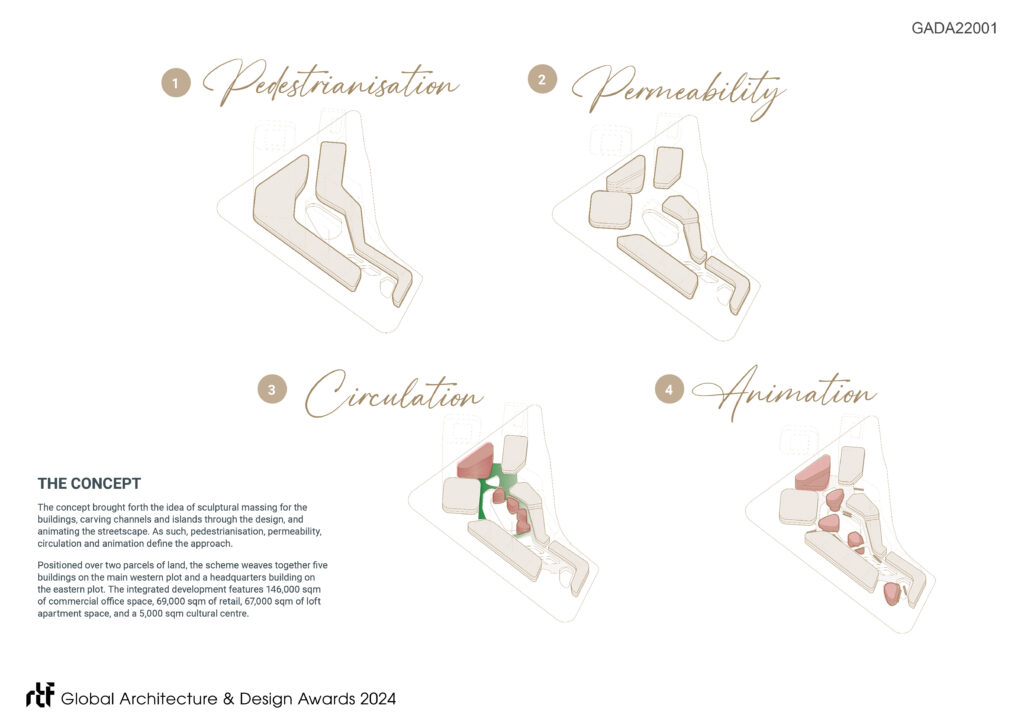 GADA22001

1 Pedestrianisation

2 Permeability

3 Circulation

4 Animation

THE CONCEPT

The concept brought forth the idea of sculptural massing for the buildings, carving channels and islands through the design, and animating the streetscape. As such, pedestrianisation, permeability, circulation and animation define the approach.

Positioned over two parcels of land, the scheme weaves together five buildings on the main western plot and a headquarters building on the eastern plot. The integrated development features 146,000 sqm of commercial office space, 69,000 sqm of retail, 67,000 sqm of loft apartment space, and a 5,000 sqm cultural centre.

rtf Global Architecture & Design Awards 2024